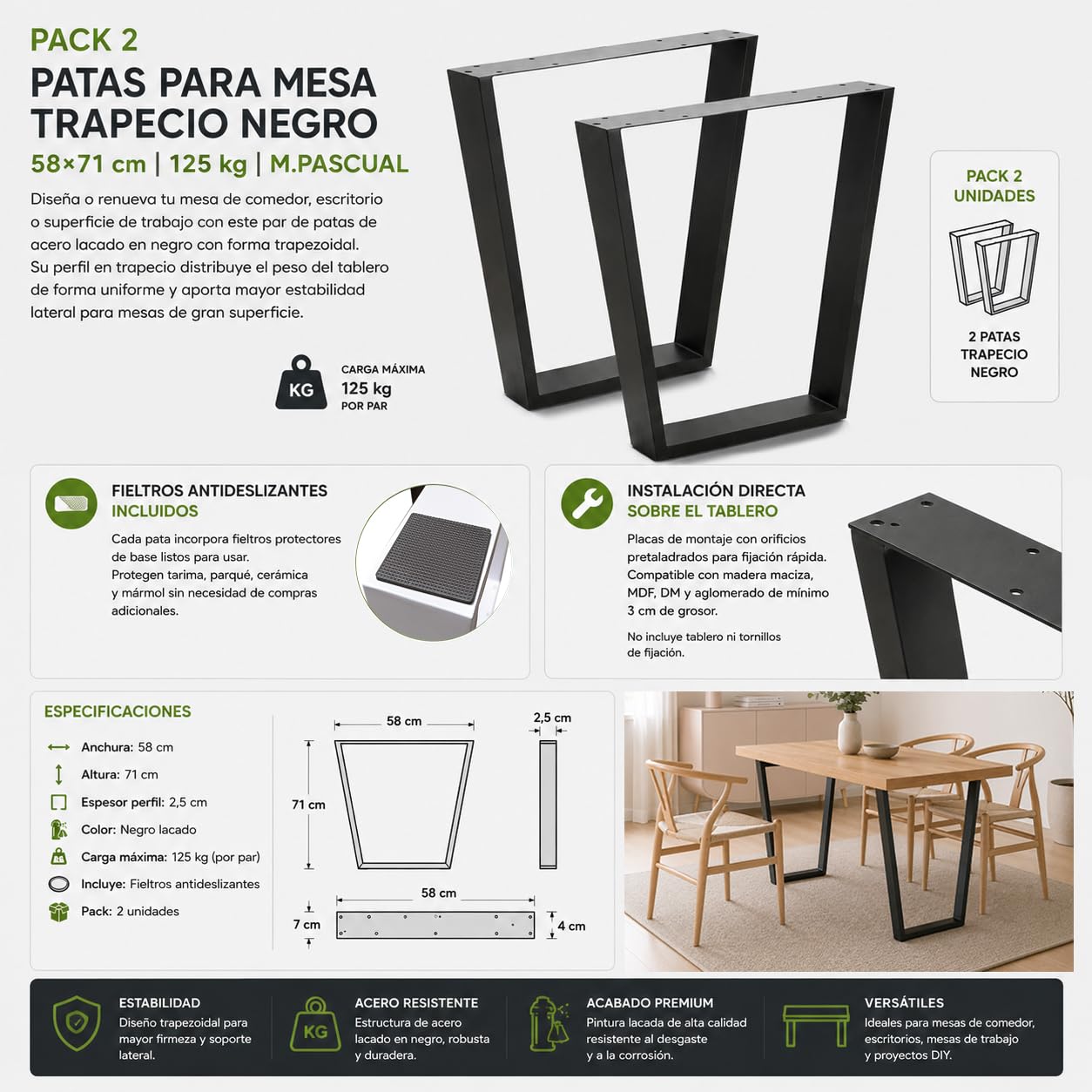 PACK 2
PATAS PARA MESA TRAPECIO NEGRO
58×71 cm | 125 kg | M.PASCUAL

Diseña o renueva tu mesa de comedor, escritorio o superficie de trabajo con este par de patas de acero lacado en negro con forma trapezoidal. Su perfil en trapecio distribuye el peso del tablero de forma uniforme y aporta mayor estabilidad lateral para mesas de gran superficie.

KG
CARGA MÁXIMA
125 kg
POR PAR

PACK 2 UNIDADES

2 PATAS TRAPECIO NEGRO

FIELTROS ANTIDESLIZANTES INCLUIDOS
Cada pata incorpora fieltros protectores de base listos para usar. Protegen tarima, parqué, cerámica y mármol sin necesidad de compras adicionales.

INSTALACIÓN DIRECTA SOBRE EL TABLERO
Placas de montaje con orificios pretaladrados para fijación rápida. Compatible con madera maciza, MDF, DM y aglomerado de mínimo 3 cm de grosor.

No incluye tablero ni tornillos de fijación.

ESPECIFICACIONES
Anchura: 58 cm
Altura: 71 cm
Espesor perfil: 2,5 cm
Color: Negro lacado
Carga máxima: 125 kg (por par)
Incluye: Fieltros antideslizantes
Pack: 2 unidades

58 cm
2,5 cm
71 cm
58 cm
7 cm
4 cm

ESTABILIDAD
Diseño trapezoidal para mayor firmeza y soporte lateral.

KG
ACERO RESISTENTE
Estructura de acero lacado en negro, robusta y duradera.

ACABADO PREMIUM
Pintura lacada de alta calidad resistente al desgaste y a la corrosión.

VERSÁTILES
Ideales para mesas de comedor, escritorios, mesas de trabajo y proyectos DIY.